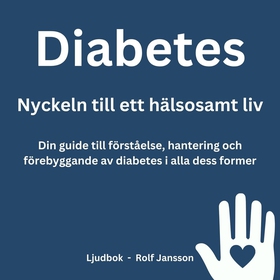 Diabetes

Nyckeln till ett hälsosamt liv

Din guide till förståelse, hantering och förebyggande av diabetes i alla dess former

Ljudbok - Rolf Jansson